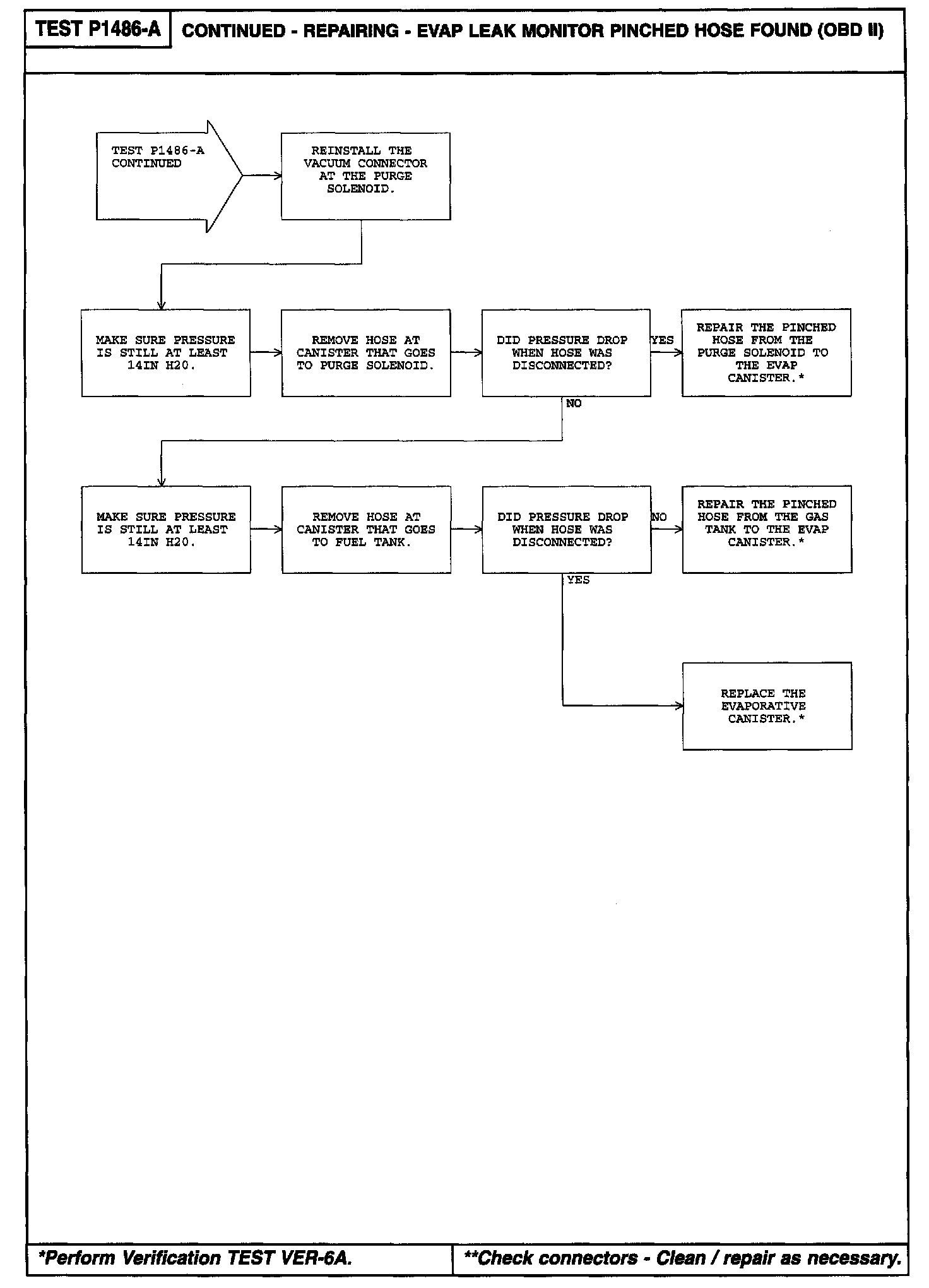 TEST P1486-A

CONTINUED - REPAIRING - EVAP LEAK MONITOR PINCHED HOSE FOUND (OBD II)

TEST P1486-A CONTINUED

REINSTALL THE VACUUM CONNECTOR AT THE PURGE SOLENOID.

MAKE SURE PRESSURE IS STILL AT LEAST 14IN H20.

REMOVE HOSE AT CANISTER THAT GOES TO PURGE SOLENOID.

DID PRESSURE DROP WHEN HOSE WAS DISCONNECTED?

YES

REPAIR THE PINCHED HOSE FROM THE PURGE SOLENOID TO THE EVAP CANISTER.*

NO

MAKE SURE PRESSURE IS STILL AT LEAST 14IN H20.

REMOVE HOSE AT CANISTER THAT GOES TO FUEL TANK.

DID PRESSURE DROP WHEN HOSE WAS DISCONNECTED?

NO

REPAIR THE PINCHED HOSE FROM THE GAS TANK TO THE EVAP CANISTER.*

YES

REPLACE THE EVAPORATIVE CANISTER.*

*Perform Verification TEST VER-6A.

**Check connectors - Clean / repair as necessary.